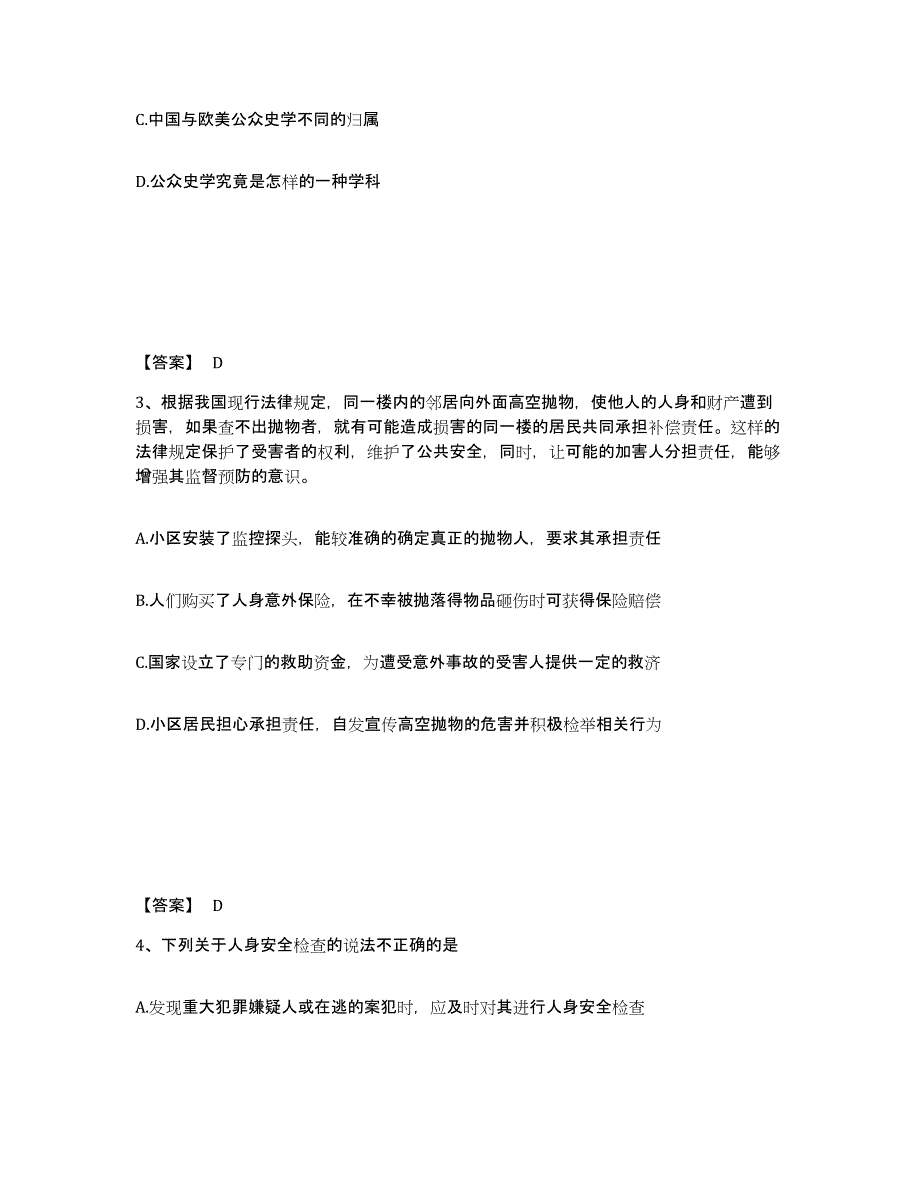 C.中国与欧美公众史学不同的归属

D.公众史学究竟是怎样的一种学科

【答案】 D

3、根据我国现行法律规定，同一楼内的邻居向外面高空抛物，使他人的人身和财产遭到损害，如果查不出抛物者，就有可能造成损害的同一楼的居民共同承担补偿责任。这样的法律规定保护了受害者的权利，维护了公共安全，同时，让可能的加害人分担责任，能够增强其监督预防的意识。

A.小区安装了监控探头，能较准确的确定真正的抛物人，要求其承担责任

B.人们购买了人身意外保险，在不幸被抛落得物品砸伤时可获得保险赔偿

C.国家设立了专门的救助资金，为遭受意外事故的受害人提供一定的救济

D.小区居民担心承担责任，自发宣传高空抛物的危害并积极检举相关行为

【答案】 D

4、下列关于人身安全检查的说法不正确的是

A.发现重大犯罪嫌疑人或在逃的案犯时，应及时对其进行人身安全检查